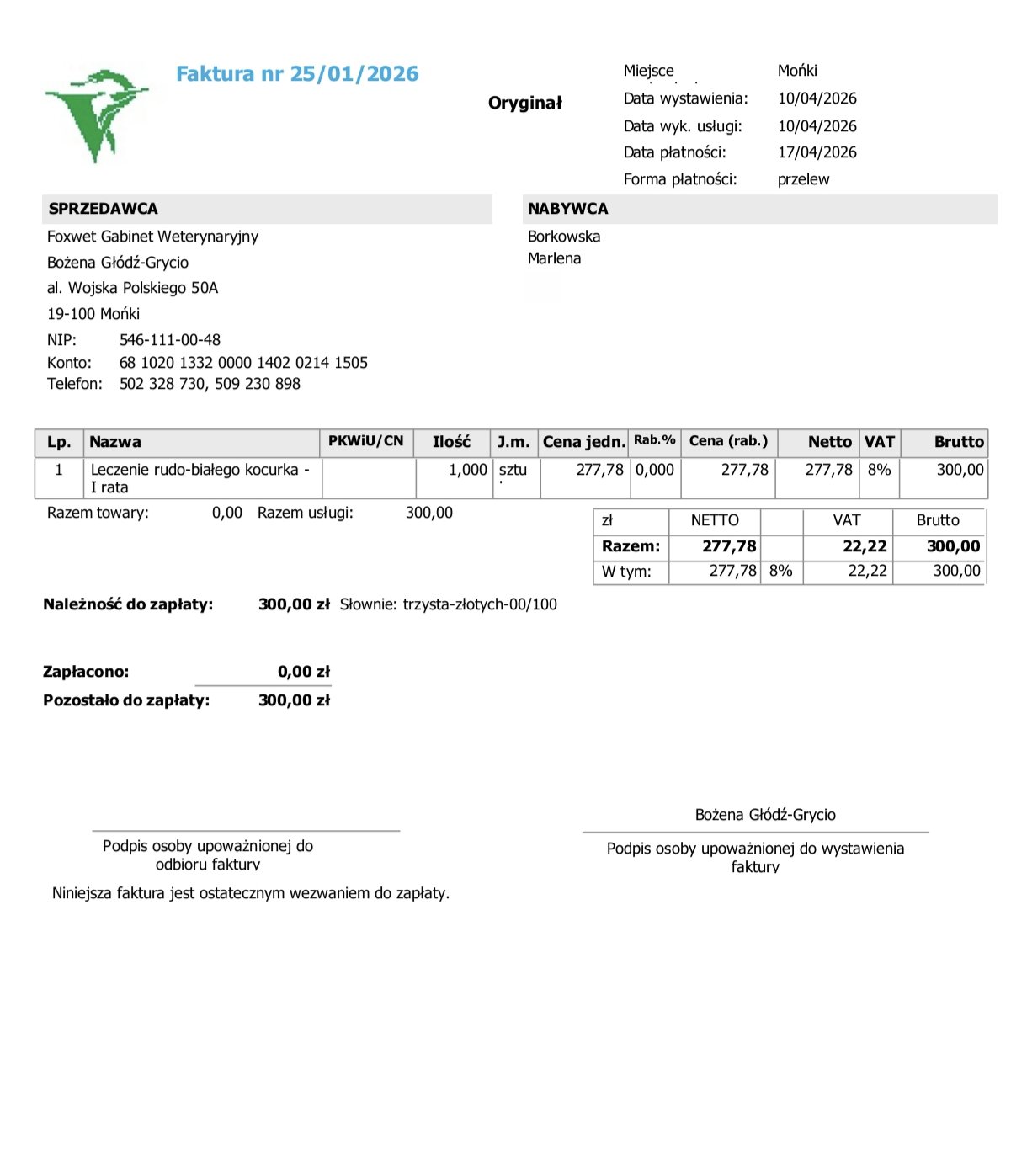 Faktura nr 25/01/2026

Oryginał

Miejsce Mońki
Data wystawienia: 10/04/2026
Data wyk. usługi: 10/04/2026
Data płatności: 17/04/2026
Forma płatności: przelew

SPRZEDAWCA
Foxwet Gabinet Weterynaryjny
Bożena Głódź-Grycio
al. Wojska Polskiego 50A
19-100 Mońki
NIP: 546-111-00-48
Konto: 68 1020 1332 0000 1402 0214 1505
Telefon: 502 328 730, 509 230 898

NABYWCA
Borkowska
Marlena

| Lp. | Nazwa | PKWiU/CN | Ilość | J.m. | Cena jedn. | Rab.% | Cena (rab.) | Netto | VAT | Brutto |
|---|---|---|---|---|---|---|---|---|---|---|
| 1 | Leczenie rudo-białego kocurka - I rata | | 1,000 | sztu | 277,78 | 0,000 | 277,78 | 277,78 | 8% | 300,00 |

Razem towary: 0,00 Razem usługi: 300,00

| zł | NETTO | | VAT | Brutto |
|---|---|---|---|---|
| Razem: | 277,78 | | 22,22 | 300,00 |
| W tym: | 277,78 | 8% | 22,22 | 300,00 |

Należność do zapłaty: 300,00 zł Słownie: trzysta-złotych-00/100

Zapłacono: 0,00 zł
Pozostało do zapłaty: 300,00 zł

Podpis osoby upoważnionej do odbioru faktury

Bożena Głódź-Grycio

Podpis osoby upoważnionej do wystawienia faktury

Niniejsza faktura jest ostatecznym wezwaniem do zapłaty.